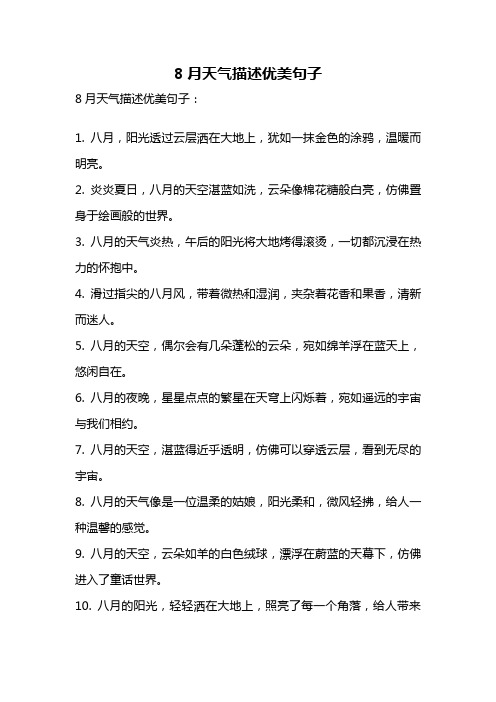 8 月天气描述优美句子

8 月天气描述优美句子：

1. 八月，阳光透过云层洒在大地上，犹如一抹金色的涂鸦，温暖而明亮。

2. 炎炎夏日，八月的天空湛蓝如洗，云朵像棉花糖般白亮，仿佛置身于绘画般的世界。

3. 八月的天气炎热，午后的阳光将大地烤得滚烫，一切都沉浸在热力的怀抱中。

4. 滑过指尖的八月风，带着微热和湿润，夹杂着花香和果香，清新而迷人。

5. 八月的天空，偶尔会有几朵蓬松的云朵，宛如绵羊浮在蓝天上，悠闲自在。

6. 八月的夜晚，星星点点的繁星在天穹上闪烁着，宛如遥远的宇宙与我们相约。

7. 八月的天空，湛蓝得近乎透明，仿佛可以穿透云层，看到无尽的宇宙。

8. 八月的天气像是一位温柔的姑娘，阳光柔和，微风轻拂，给人一种温馨的感觉。

9. 八月的天空，云朵如羊的白色绒球，漂浮在蔚蓝的天幕下，仿佛进入了童话世界。

10. 八月的阳光，轻轻洒在大地上，照亮了每一个角落，给人带来